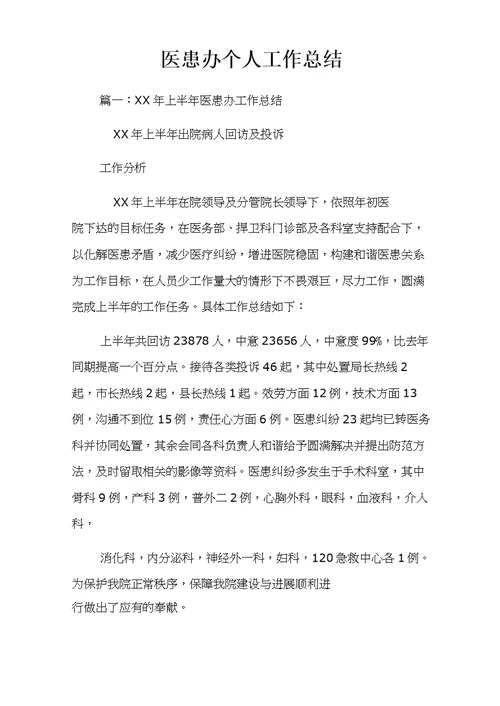 医患办个人工作总结

篇一：XX 年上半年医患办工作总结

XX 年上半年出院病人回访及投诉

工作分析

XX 年上半年在院领导及分管院长领导下，依照年初医院下达的目标任务，在医务部、捍卫科门诊部及各科室支持配合下，以化解医患矛盾，减少医疗纠纷，增进医院稳固，构建和谐医患关系为工作目标，在人员少工作量大的情形下不畏艰巨，尽力工作，圆满完成上半年的工作任务。具体工作总结如下：

上半年共回访 23878 人，中意 23656 人，中意度 99%，比去年同期提高一个百分点。接待各类投诉 46 起，其中处置局长热线 2 起，市长热线 2 起，县长热线 1 起。效劳方面 12 例，技术方面 13 例，沟通不到位 15 例，责任心方面 6 例。医患纠纷 23 起均已转医务科并协同处置，其余会同各科负责人和谐给予圆满解决并提出防范方法，及时留取相关的影像等资料。医患纠纷多发生于手术科室，其中骨科 9 例，产科 3 例，普外二 2 例，心胸外科，眼科，血液科，介入科，

消化科，内分泌科，神经外一科，妇科，120 急救中心各 1 例。为保护我院正常秩序，保障我院建设与进展顺利进行做出了应有的奉献。